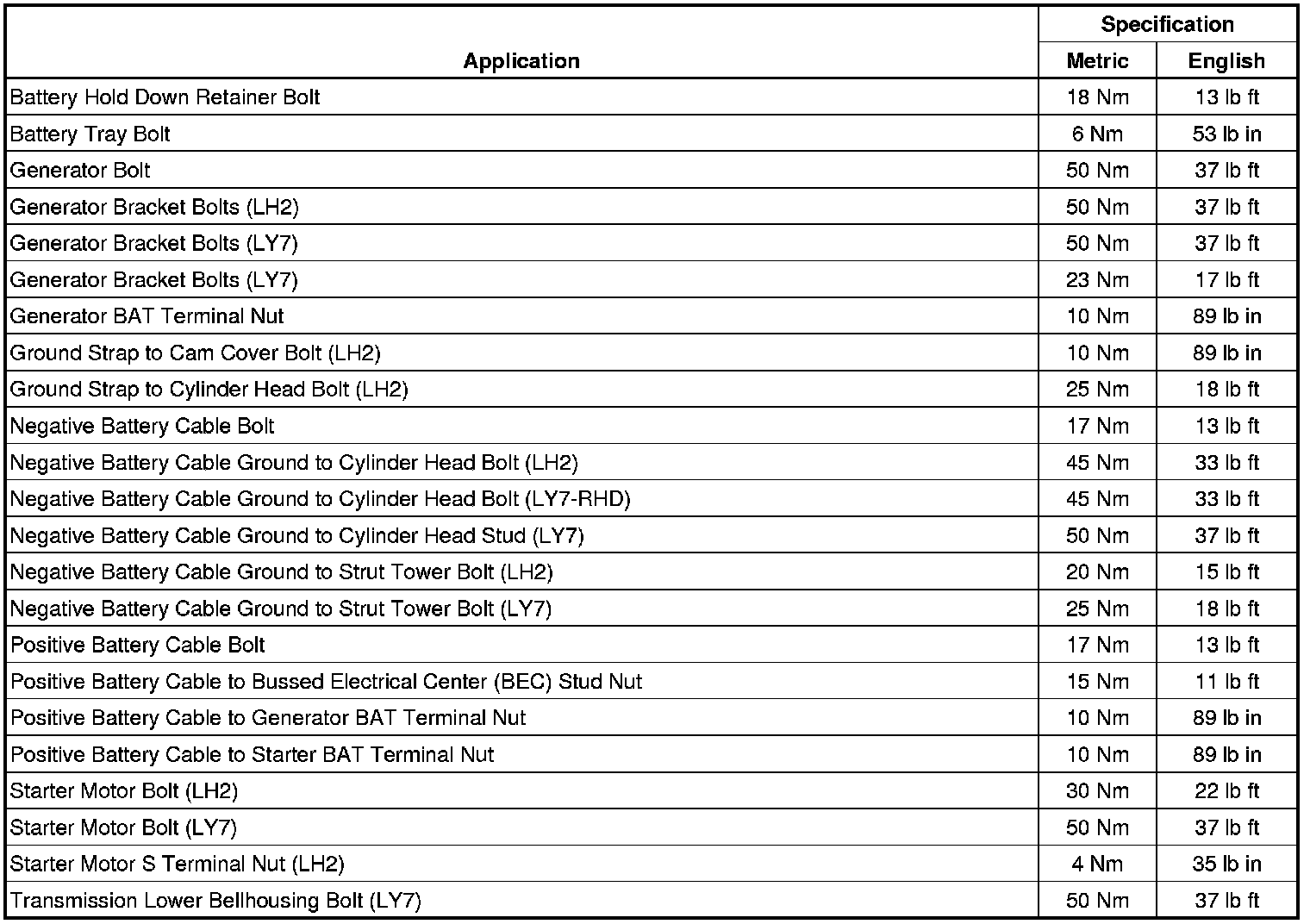 | Application | Specification Metric | Specification English |
|---|---|---|
| Battery Hold Down Retainer Bolt | 18 Nm | 13 lb ft |
| Battery Tray Bolt | 6 Nm | 53 lb in |
| Generator Bolt | 50 Nm | 37 lb ft |
| Generator Bracket Bolts (LH2) | 50 Nm | 37 lb ft |
| Generator Bracket Bolts (LY7) | 50 Nm | 37 lb ft |
| Generator Bracket Bolts (LY7) | 23 Nm | 17 lb ft |
| Generator BAT Terminal Nut | 10 Nm | 89 lb in |
| Ground Strap to Cam Cover Bolt (LH2) | 10 Nm | 89 lb in |
| Ground Strap to Cylinder Head Bolt (LH2) | 25 Nm | 18 lb ft |
| Negative Battery Cable Bolt | 17 Nm | 13 lb ft |
| Negative Battery Cable Ground to Cylinder Head Bolt (LH2) | 45 Nm | 33 lb ft |
| Negative Battery Cable Ground to Cylinder Head Bolt (LY7-RHD) | 45 Nm | 33 lb ft |
| Negative Battery Cable Ground to Cylinder Head Stud (LY7) | 50 Nm | 37 lb ft |
| Negative Battery Cable Ground to Strut Tower Bolt (LH2) | 20 Nm | 15 lb ft |
| Negative Battery Cable Ground to Strut Tower Bolt (LY7) | 25 Nm | 18 lb ft |
| Positive Battery Cable Bolt | 17 Nm | 13 lb ft |
| Positive Battery Cable to Bussed Electrical Center (BEC) Stud Nut | 15 Nm | 11 lb ft |
| Positive Battery Cable to Generator BAT Terminal Nut | 10 Nm | 89 lb in |
| Positive Battery Cable to Starter BAT Terminal Nut | 10 Nm | 89 lb in |
| Starter Motor Bolt (LH2) | 30 Nm | 22 lb ft |
| Starter Motor Bolt (LY7) | 50 Nm | 37 lb ft |
| Starter Motor S Terminal Nut (LH2) | 4 Nm | 35 lb in |
| Transmission Lower Bellhousing Bolt (LY7) | 50 Nm | 37 lb ft |